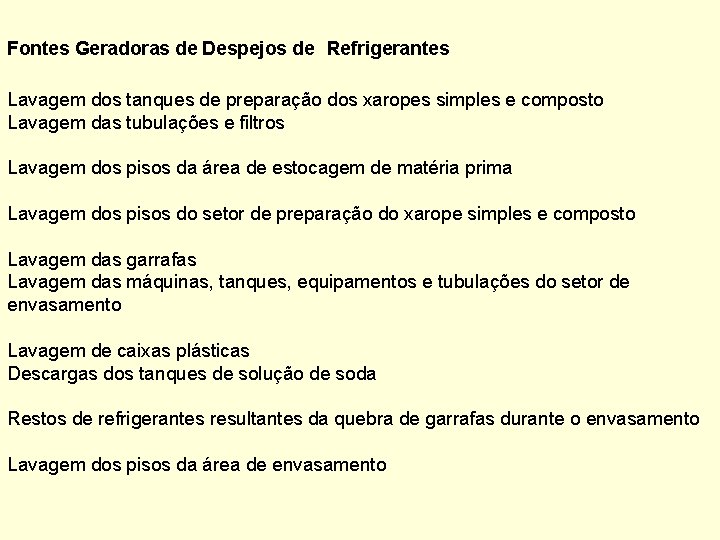 Fontes Geradoras de Despejos de  Refrigerantes

Lavagem dos tanques de preparação dos xaropes simples e composto
Lavagem das tubulações e filtros

Lavagem dos pisos da área de estocagem de matéria prima

Lavagem dos pisos do setor de preparação do xarope simples e composto

Lavagem das garrafas
Lavagem das máquinas, tanques, equipamentos e tubulações do setor de envasamento

Lavagem de caixas plásticas
Descargas dos tanques de solução de soda

Restos de refrigerantes resultantes da quebra de garrafas durante o envasamento

Lavagem dos pisos da área de envasamento